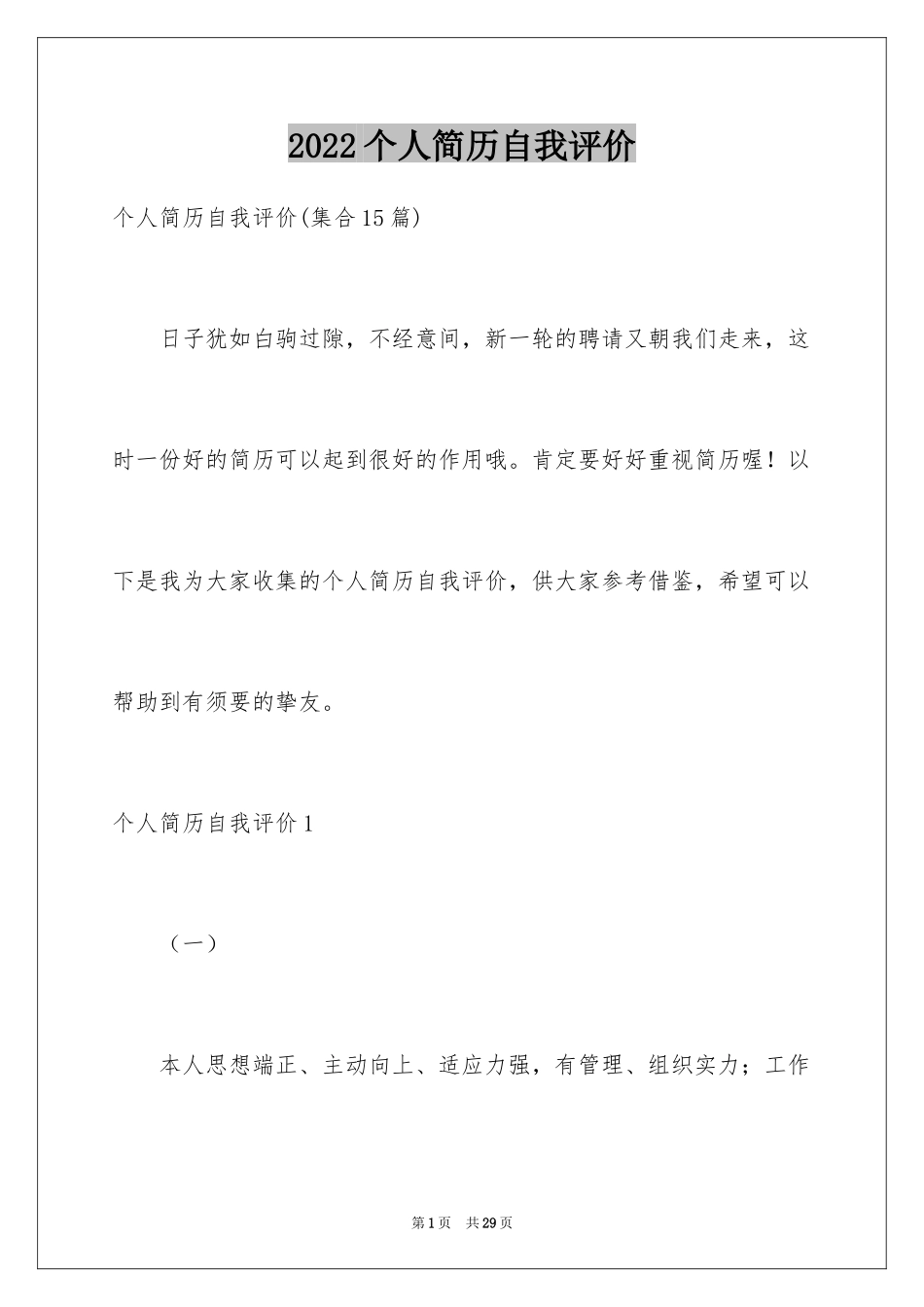 2022个人简历自我评价

个人简历自我评价(集合15篇)

日子犹如白驹过隙，不经意间，新一轮的聘请又朝我们走来，这时一份好的简历可以起到很好的作用哦。肯定要好好重视简历喔！以下是我为大家收集的个人简历自我评价，供大家参考借鉴，希望可以帮助到有须要的挚友。

个人简历自我评价1

（一）

本人思想端正、主动向上、适应力强，有管理、组织实力；工作

第1页 共29页